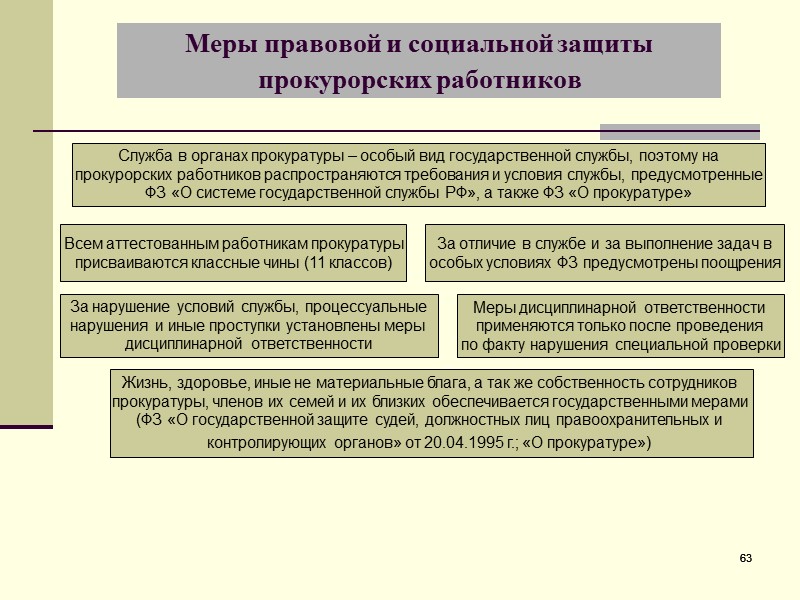 Меры правовой и социальной защиты прокурорских работников

Служба в органах прокуратуры – особый вид государственной службы, поэтому на прокурорских работников распространяются требования и условия службы, предусмотренные ФЗ «О системе государственной службы РФ», а также ФЗ «О прокуратуре»

Всем аттестованным работникам прокуратуры присваиваются классные чины (11 классов)

За отличие в службе и за выполнение задач в особых условиях ФЗ предусмотрены поощрения

За нарушение условий службы, процессуальные нарушения и иные проступки установлены меры дисциплинарной ответственности

Меры дисциплинарной ответственности применяются только после проведения по факту нарушения специальной проверки

Жизнь, здоровье, иные не материальные блага, а так же собственность сотрудников прокуратуры, членов их семей и их близких обеспечивается государственными мерами (ФЗ «О государственной защите судей, должностных лиц правоохранительных и контролирующих органов» от 20.04.1995 г.; «О прокуратуре»)

63